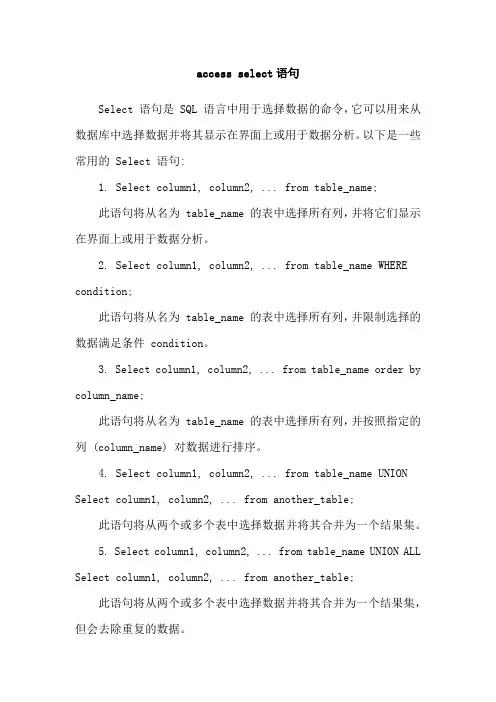 access select语句

Select 语句是 SQL 语言中用于选择数据的命令，它可以用来从数据库中选择数据并将其显示在界面上或用于数据分析。以下是一些常用的 Select 语句：

1. Select column1, column2, ... from table_name;

此语句将从名为 table_name 的表中选择所有列，并将它们显示在界面上或用于数据分析。

2. Select column1, column2, ... from table_name WHERE condition;

此语句将从名为 table_name 的表中选择所有列，并限制选择的数据满足条件 condition。

3. Select column1, column2, ... from table_name order by column_name;

此语句将从名为 table_name 的表中选择所有列，并按照指定的列 (column_name) 对数据进行排序。

4. Select column1, column2, ... from table_name UNION Select column1, column2, ... from another_table;

此语句将从两个或多个表中选择数据并将其合并为一个结果集。

5. Select column1, column2, ... from table_name UNION ALL Select column1, column2, ... from another_table;

此语句将从两个或多个表中选择数据并将其合并为一个结果集，但会去除重复的数据。